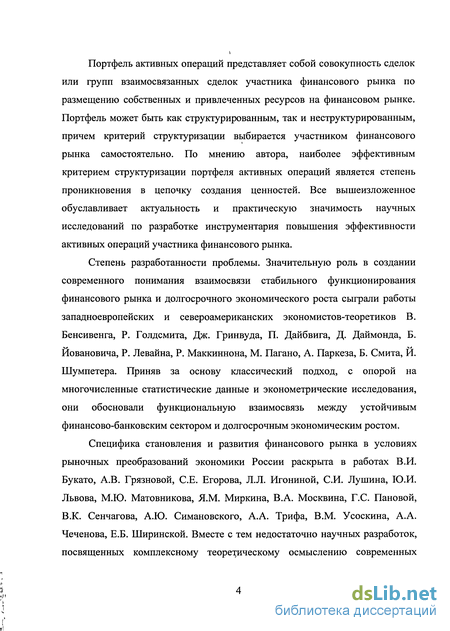 Портфель активных операций представляет собой совокупность сделок или групп взаимосвязанных сделок участника финансового рынка по размещению собственных и привлеченных ресурсов на финансовом рынке. Портфель может быть как структурированным, так и неструктурированным, причем критерий структуризации выбирается участником финансового рынка самостоятельно. По мнению автора, наиболее эффективным критерием структуризации портфеля активных операций является степень проникновения в цепочку создания ценностей. Все вышеизложенное обуславливает актуальность и практическую значимость научных исследований по разработке инструментария повышения эффективности активных операций участника финансового рынка.

Степень разработанности проблемы. Значительную роль в создании современного понимания взаимосвязи стабильного функционирования финансового рынка и долгосрочного экономического роста сыграли работы западноевропейских и североамериканских экономистов-теоретиков В. Бенсивенга, Р. Голдсмита, Дж. Гринвуда, П. Дайбвига, Д. Даймонда, Б. Йовановича, Р. Левайна, Р. Маккиннона, М. Пагано, А. Паркеза, Б. Смита, Й. Шумпетера. Приняв за основу классический подход, с опорой на многочисленные статистические данные и эконометрические исследования, они обосновали функциональную взаимосвязь между устойчивым финансово-банковским сектором и долгосрочным экономическим ростом.

Специфика становления и развития финансового рынка в условиях рыночных преобразований экономики России раскрыта в работах В.И. Букато, А.В. Грязновой, С.Е. Егорова, Л.Л. Игониной, С.И. Лушина, Ю.И. Львова, М.Ю. Матовникова, Я.М. Миркина, В.А. Москвина, Г.С. Пановой, В.К. Сенчагова, А.Ю. Симановского, А.А. Трифа, В.М. Усоскина, А.А. Чеченова, Е.Б. Ширинской. Вместе с тем недостаточно научных разработок, посвященных комплексному теоретическому осмыслению современных

4

dsLib.net
библиотека диссертаций